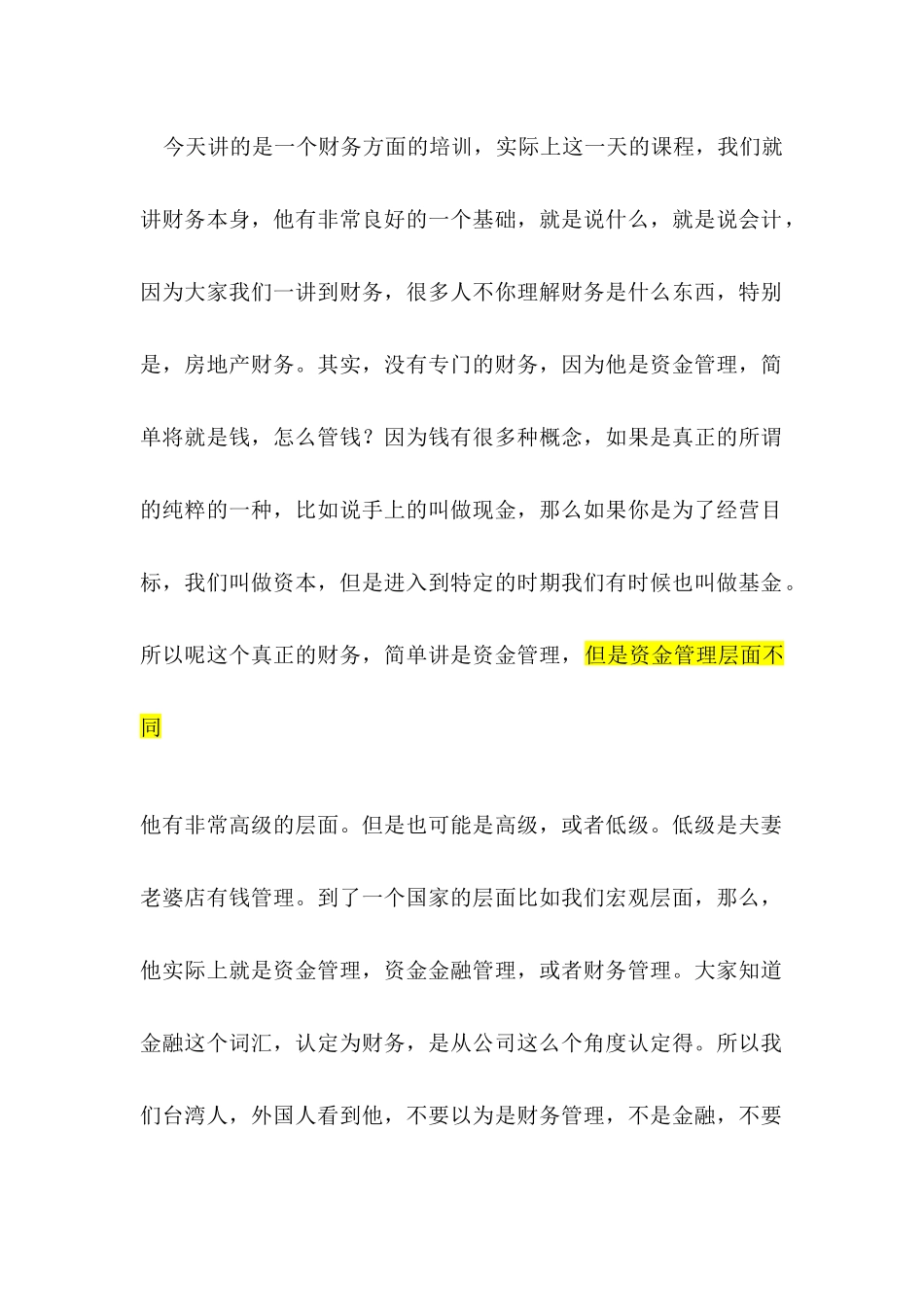 今天讲的是一个财务方面的培训，实际上这一天的课程，我们就讲财务本身，他有非常良好的一个基础，就是说什么，就是说会计，因为大家我们一讲到财务，很多人不你理解财务是什么东西，特别是，房地产财务。其实，没有专门的财务，因为他是资金管理，简单将就是钱，怎么管钱？因为钱有很多种概念，如果是真正的所谓的纯粹的一种，比如说手上的叫做现金，那么如果你是为了经营目标，我们叫做资本，但是进入到特定的时期我们有时候也叫做基金。所以呢这个真正的财务，简单讲是资金管理，但是资金管理层面不同

他有非常高级的层面。但是也可能是高级，或者低级。低级是夫妻老婆店有钱管理。到了一个国家的层面比如我们宏观层面，那么，他实际上就是资金管理，资金金融管理，或者财务管理。大家知道金融这个词汇，认定为财务，是从公司这么个角度认定得。所以我们台湾人，外国人看到他，不要以为是财务管理，不是金融，不要